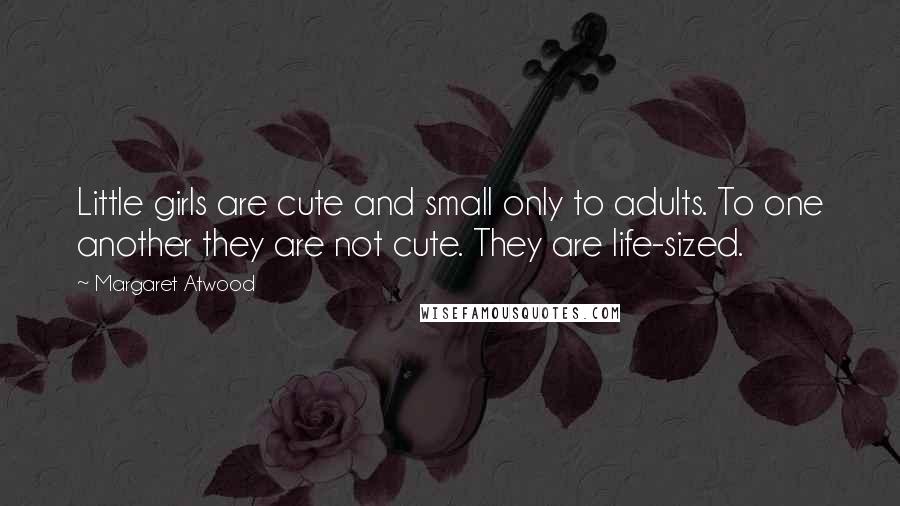 Little girls are cute and small only to adults. To one another they are not cute. They are life-sized.

~ Margaret Atwood

WISEFAMOUSQUOTES.COM